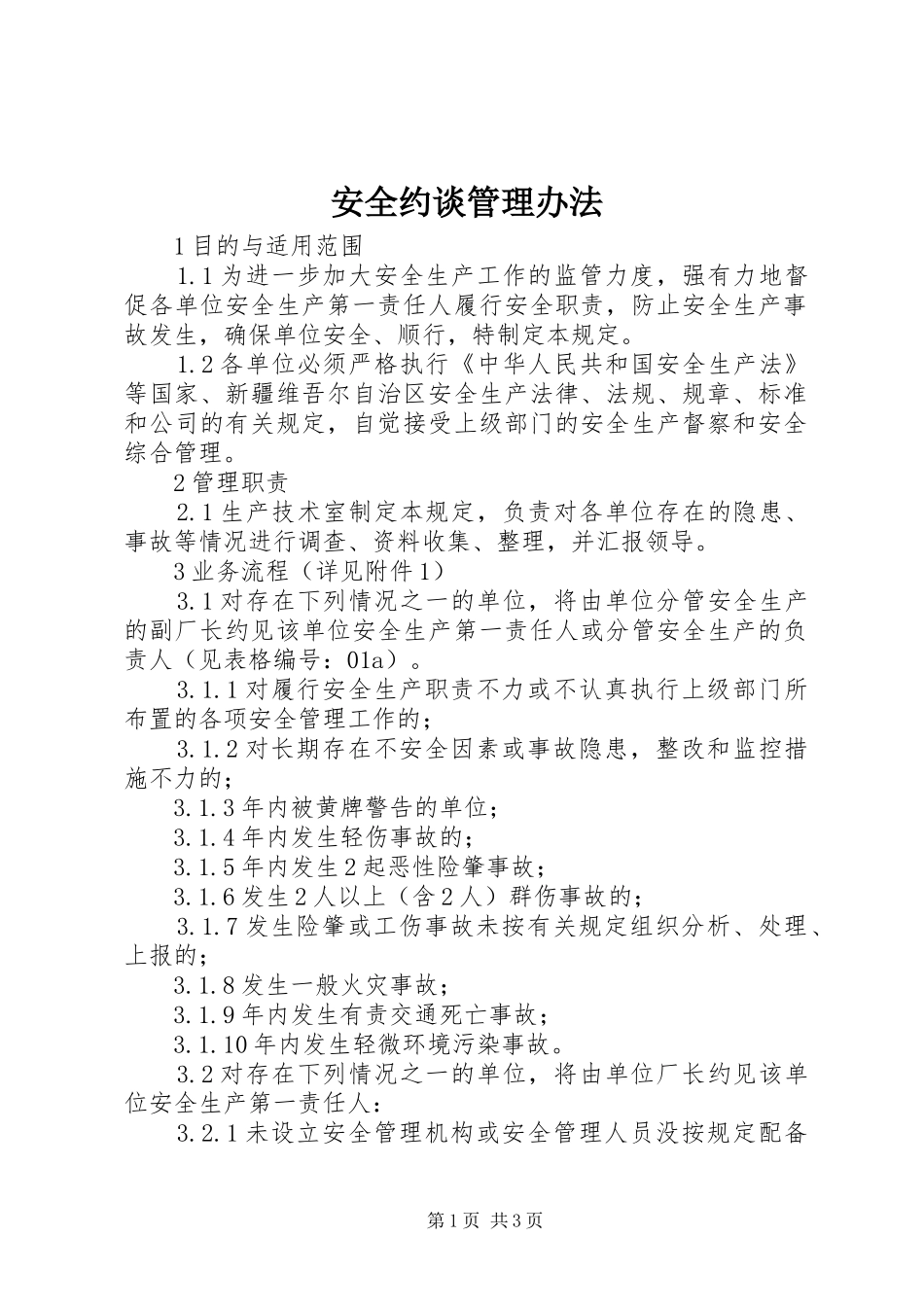 安全约谈管理办法

1 目的与适用范围

1.1 为进一步加大安全生产工作的监管力度，强有力地督促各单位安全生产第一责任人履行安全职责，防止安全生产事故发生，确保单位安全、顺行，特制定本规定。

1.2 各单位必须严格执行《中华人民共和国安全生产法》等国家、新疆维吾尔自治区安全生产法律、法规、规章、标准和公司的有关规定，自觉接受上级部门的安全生产督察和安全综合管理。

2 管理职责

2.1 生产技术室制定本规定，负责对各单位存在的隐患、事故等情况进行调查、资料收集、整理，并汇报领导。

3 业务流程（详见附件 1）

3.1 对存在下列情况之一的单位，将由单位分管安全生产的副厂长约见该单位安全生产第一责任人或分管安全生产的负责人（见表格编号：01a）。

3.1.1 对履行安全生产职责不力或不认真执行上级部门所布置的各项安全管理工作的；

3.1.2 对长期存在不安全因素或事故隐患，整改和监控措施不力的；

3.1.3 年内被黄牌警告的单位；

3.1.4 年内发生轻伤事故的；

3.1.5 年内发生 2 起恶性险肇事故；

3.1.6 发生 2 人以上（含 2 人）群伤事故的；

3.1.7 发生险肇或工伤事故未按有关规定组织分析、处理、上报的；

3.1.8 发生一般火灾事故；

3.1.9 年内发生有责交通死亡事故；

3.1.10 年内发生轻微环境污染事故。

3.2 对存在下列情况之一的单位，将由单位厂长约见该单位安全生产第一责任人：

3.2.1 未设立安全管理机构或安全管理人员没按规定配备

第 1 页 共 3 页